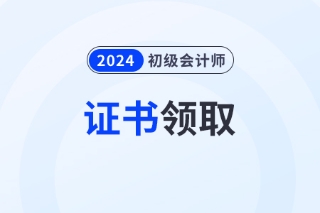 2024 初级会计师

证书领取